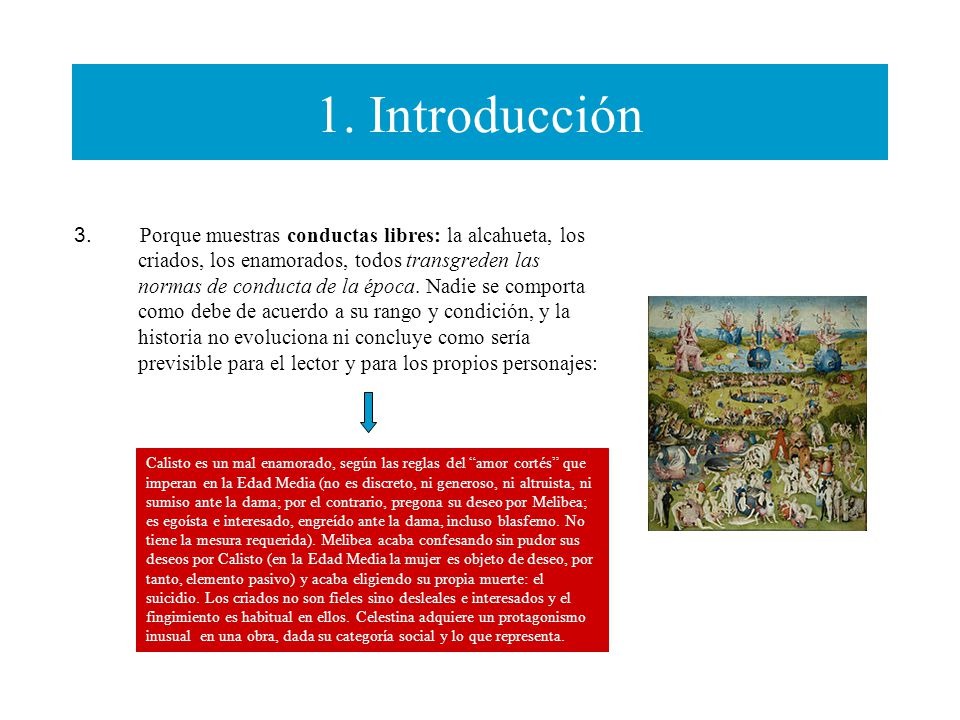 1. Introducción

3. Porque muestras conductas libres: la alcahueta, los criados, los enamorados, todos transgreden las normas de conducta de la época. Nadie se comporta como debe de acuerdo a su rango y condición, y la historia no evoluciona ni concluye como sería previsible para el lector y para los propios personajes:

Calisto es un mal enamorado, según las reglas del "amor cortés" que imperan en la Edad Media (no es discreto, ni generoso, ni altruista, ni sumiso ante la dama; por el contrario, pregona su deseo por Melibea; es egoísta e interesado, engreído ante la dama, incluso blasfemo. No tiene la mesura requerida). Melibea acaba confesando sin pudor sus deseos por Calisto (en la Edad Media la mujer es objeto de deseo, por tanto, elemento pasivo) y acaba eligiendo su propia muerte: el suicidio. Los criados no son fieles sino desleales e interesados y el fingimiento es habitual en ellos. Celestina adquiere un protagonismo inusual en una obra, dada su categoría social y lo que representa.